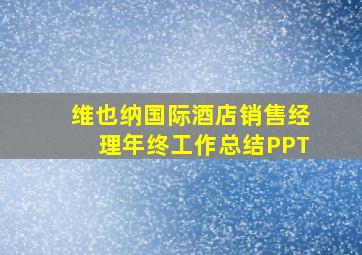 维也纳国际酒店销售经理年终工作总结PPT